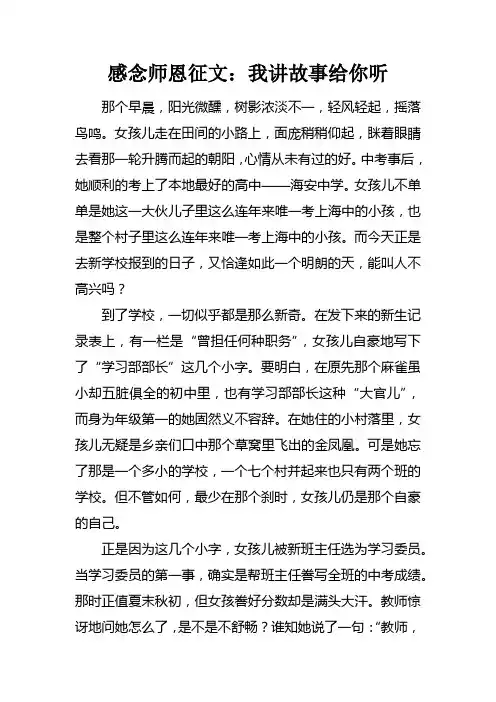 感念师恩征文：我讲故事给你听

那个早晨，阳光微醺，树影浓淡不一，轻风轻起，摇落鸟鸣。女孩儿走在田间的小路上，面庞稍稍仰起，眯着眼睛去看那一轮升腾而起的朝阳，心情从未有过的好。中考事后，她顺利的考上了本地最好的高中——海安中学。女孩儿不单单是她这一大伙儿子里这么连年来唯一考上海中的小孩，也是整个村子里这么连年来唯一考上海中的小孩。而今天正是去新学校报到的日子，又恰逢如此一个明朗的天，能叫人不高兴吗？

到了学校，一切似乎都是那么新奇。在发下来的新生记录表上，有一栏是“曾担任何种职务”，女孩儿自豪地写下了“学习部部长”这几个小字。要明白，在原先那个麻雀虽小却五脏俱全的初中里，也有学习部部长这种“大官儿”，而身为年级第一的她固然义不容辞。在她住的小村落里，女孩儿无疑是乡亲们口中那个草窝里飞出的金凤凰。可是她忘了那是一个多小的学校，一个七个村并起来也只有两个班的学校。但不管如何，最少在那个刹时，女孩儿仍是那个自豪的自己。

正是因为这几个小字，女孩儿被新班主任选为学习委员。当学习委员的第一事，确实是帮班主任誊写全班的中考成绩。那时正值夏末秋初，但女孩誊好分数却是满头大汗。教师惊讶地问她怎么了，是不是不舒畅？谁知她说了一句：“教师，